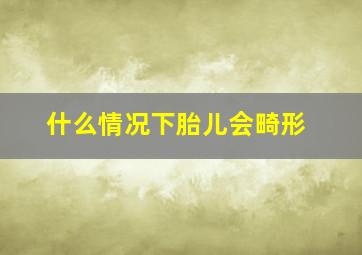 什么情况下胎儿会畸形